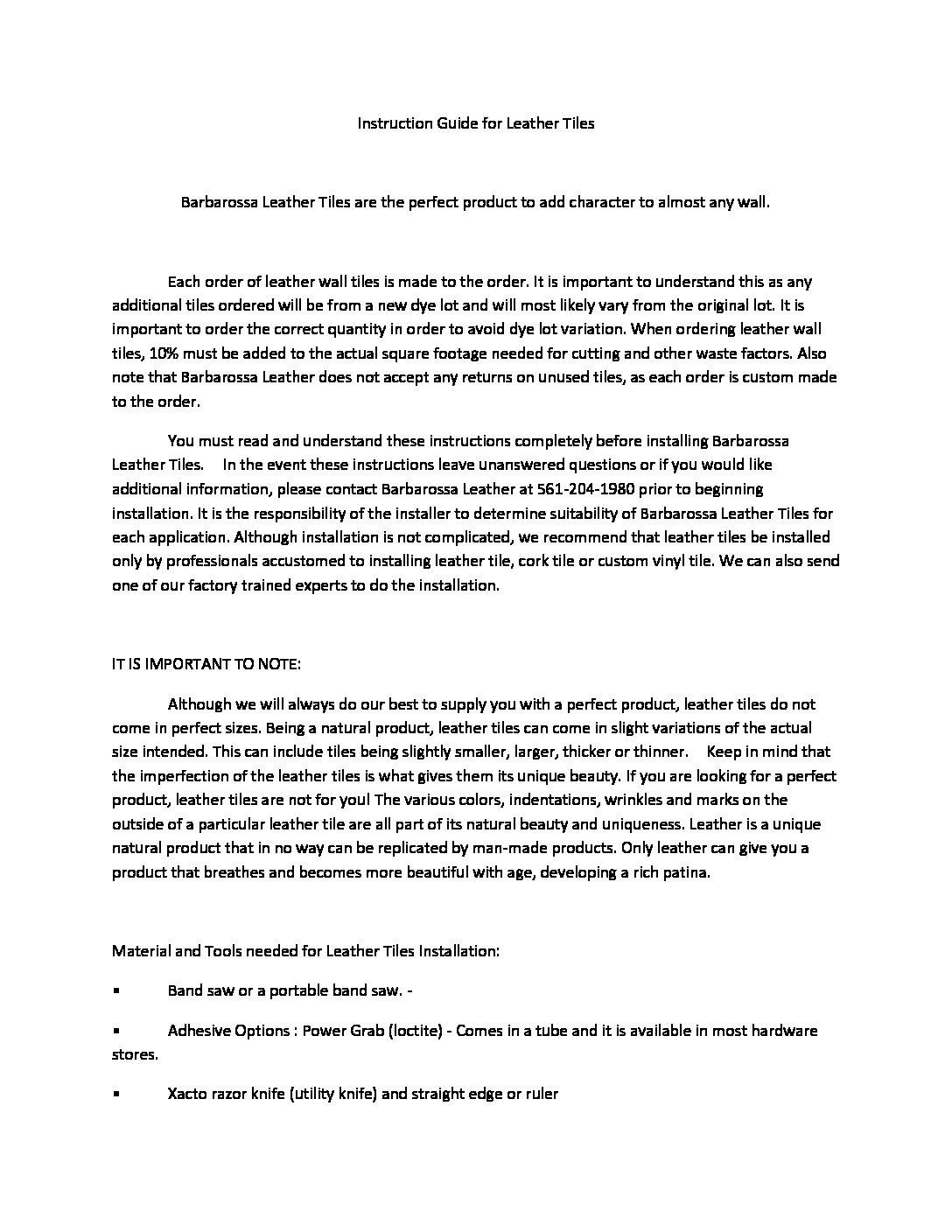 Instruction Guide for Leather Tiles

Barbarossa Leather Tiles are the perfect product to add character to almost any wall.

Each order of leather wall tiles is made to the order. It is important to understand this as any additional tiles ordered will be from a new dye lot and will most likely vary from the original lot. It is important to order the correct quantity in order to avoid dye lot variation. When ordering leather wall tiles, 10% must be added to the actual square footage needed for cutting and other waste factors. Also note that Barbarossa Leather does not accept any returns on unused tiles, as each order is custom made to the order.

You must read and understand these instructions completely before installing Barbarossa Leather Tiles. In the event these instructions leave unanswered questions or if you would like additional information, please contact Barbarossa Leather at 561-204-1980 prior to beginning installation. It is the responsibility of the installer to determine suitability of Barbarossa Leather Tiles for each application. Although installation is not complicated, we recommend that leather tiles be installed only by professionals accustomed to installing leather tile, cork tile or custom vinyl tile. We can also send one of our factory trained experts to do the installation.

IT IS IMPORTANT TO NOTE:

Although we will always do our best to supply you with a perfect product, leather tiles do not come in perfect sizes. Being a natural product, leather tiles can come in slight variations of the actual size intended. This can include tiles being slightly smaller, larger, thicker or thinner. Keep in mind that the imperfection of the leather tiles is what gives them its unique beauty. If you are looking for a perfect product, leather tiles are not for you! The various colors, indentations, wrinkles and marks on the outside of a particular leather tile are all part of its natural beauty and uniqueness. Leather is a unique natural product that in no way can be replicated by man-made products. Only leather can give you a product that breathes and becomes more beautiful with age, developing a rich patina.

Material and Tools needed for Leather Tiles Installation:

▪ Band saw or a portable band saw. -

▪ Adhesive Options : Power Grab (loctite) - Comes in a tube and it is available in most hardware stores.

▪ Xacto razor knife (utility knife) and straight edge or ruler